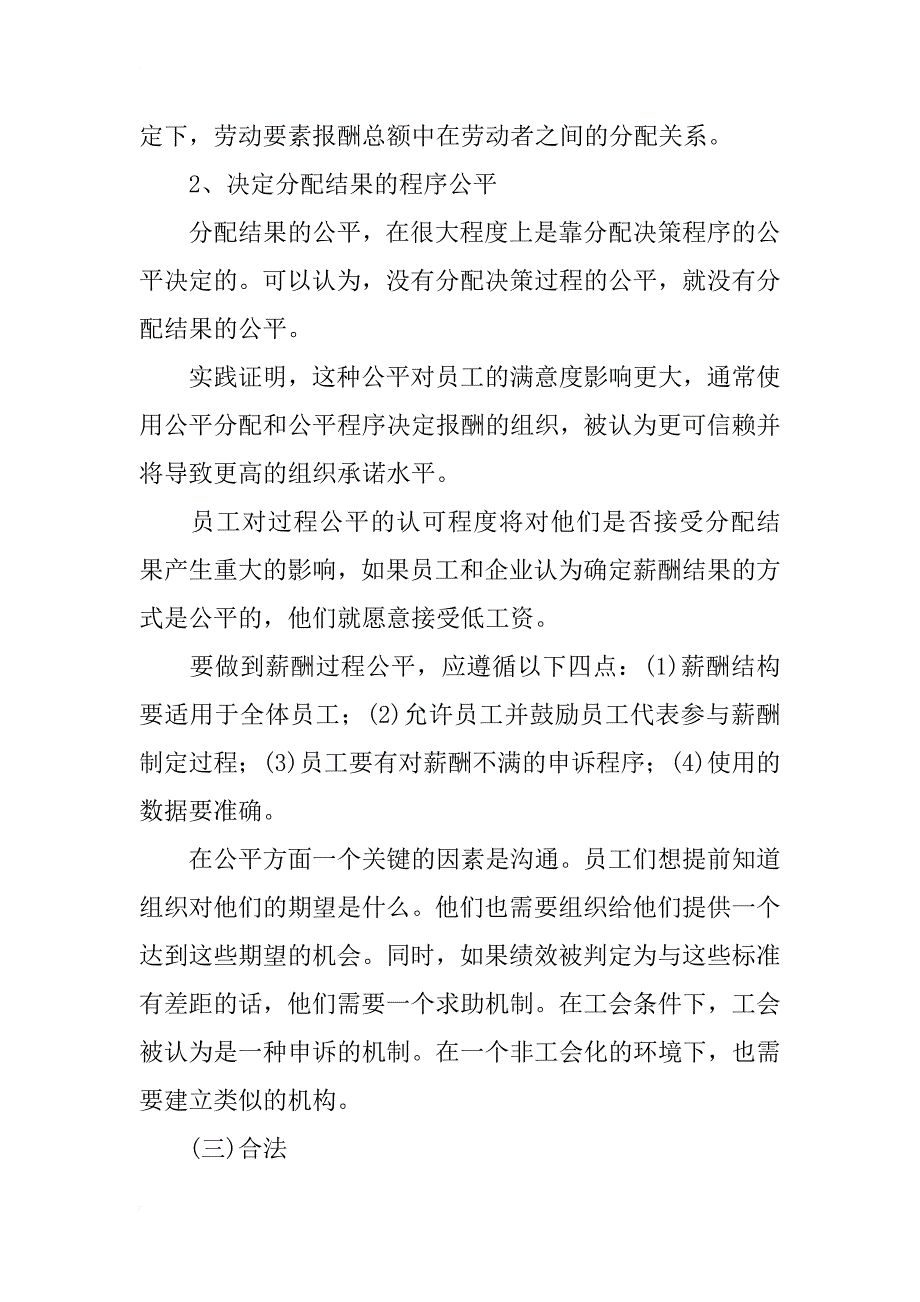 定下，劳动要素报酬总额中在劳动者之间的分配关系。

2、决定分配结果的程序公平

分配结果的公平，在很大程度上是靠分配决策程序的公平决定的。可以认为，没有分配决策过程的公平，就没有分配结果的公平。

实践证明，这种公平对员工的满意度影响更大，通常使用公平分配和公平程序决定报酬的组织，被认为更可信赖并将导致更高的组织承诺水平。

员工对过程公平的认可程度将对他们是否接受分配结果产生重大的影响，如果员工和企业认为确定薪酬结果的方式是公平的，他们就愿意接受低工资。

要做到薪酬过程公平，应遵循以下四点：(1)薪酬结构要适用于全体员工；(2)允许员工并鼓励员工代表参与薪酬制定过程；(3)员工要有对薪酬不满的申诉程序；(4)使用的数据要准确。

在公平方面一个关键的因素是沟通。员工们想提前知道组织对他们的期望是什么。他们也需要组织给他们提供一个达到这些期望的机会。同时，如果绩效被判定为与这些标准有差距的话，他们需要一个求助机制。在工会条件下，工会被认为是一种申诉的机制。在一个非工会化的环境下，也需要建立类似的机构。

(三)合法